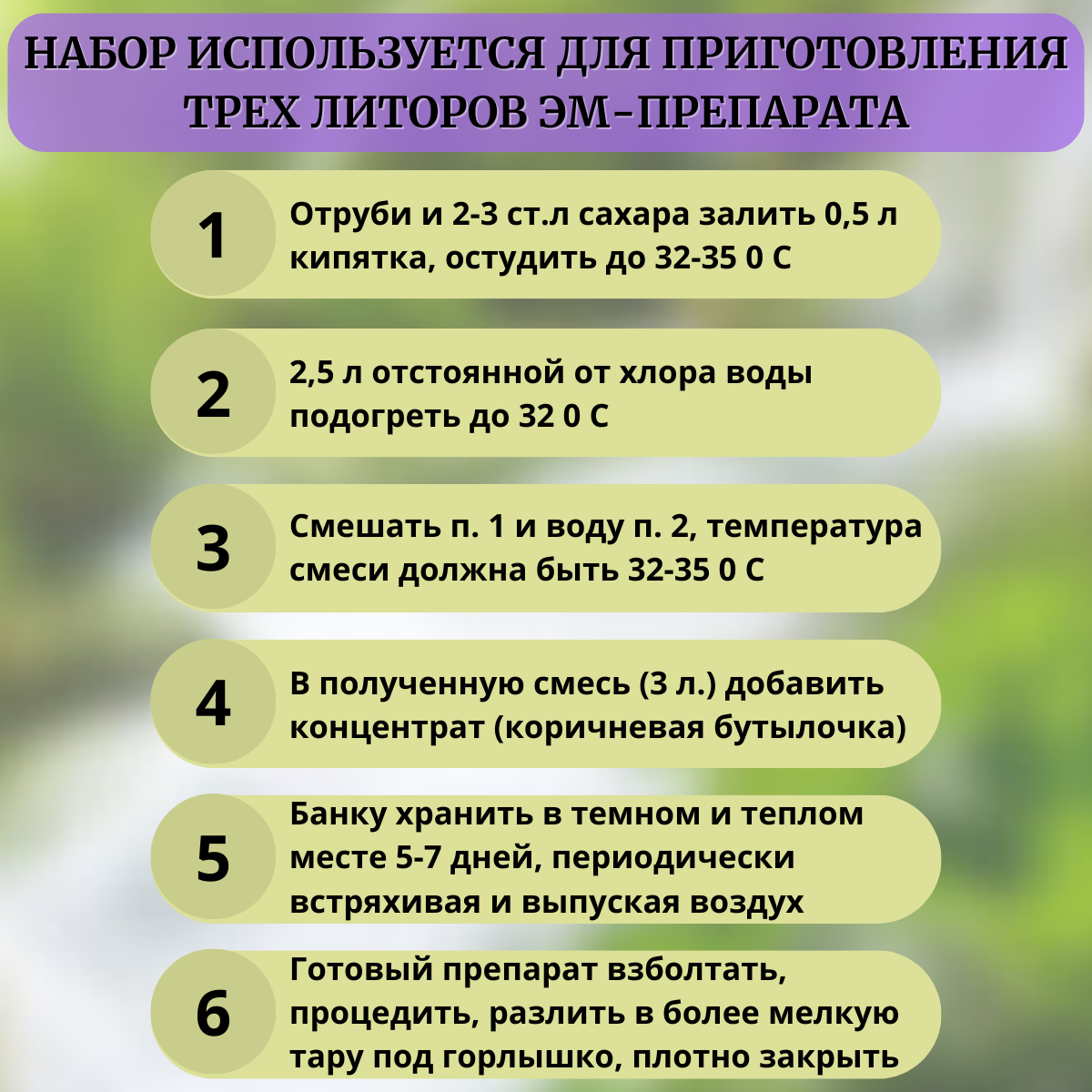 НАБОР ИСПОЛЬЗУЕТСЯ ДЛЯ ПРИГОТОВЛЕНИЯ ТРЕХ ЛИТОРОВ ЭМ-ПРЕПАРАТА

1
Отруби и 2-3 ст.л сахара залить 0,5 л кипятка, остудить до 32-35 0 С

2
2,5 л отстоянной от хлора воды подогреть до 32 0 С

3
Смешать п. 1 и воду п. 2, температура смеси должна быть 32-35 0 С

4
В полученную смесь (3 л.) добавить концентрат (коричневая бутылочка)

5
Банку хранить в темном и теплом месте 5-7 дней, периодически встряхивая и выпуская воздух

6
Готовый препарат взболтать, процедить, разлить в более мелкую тару под горлышко, плотно закрыть